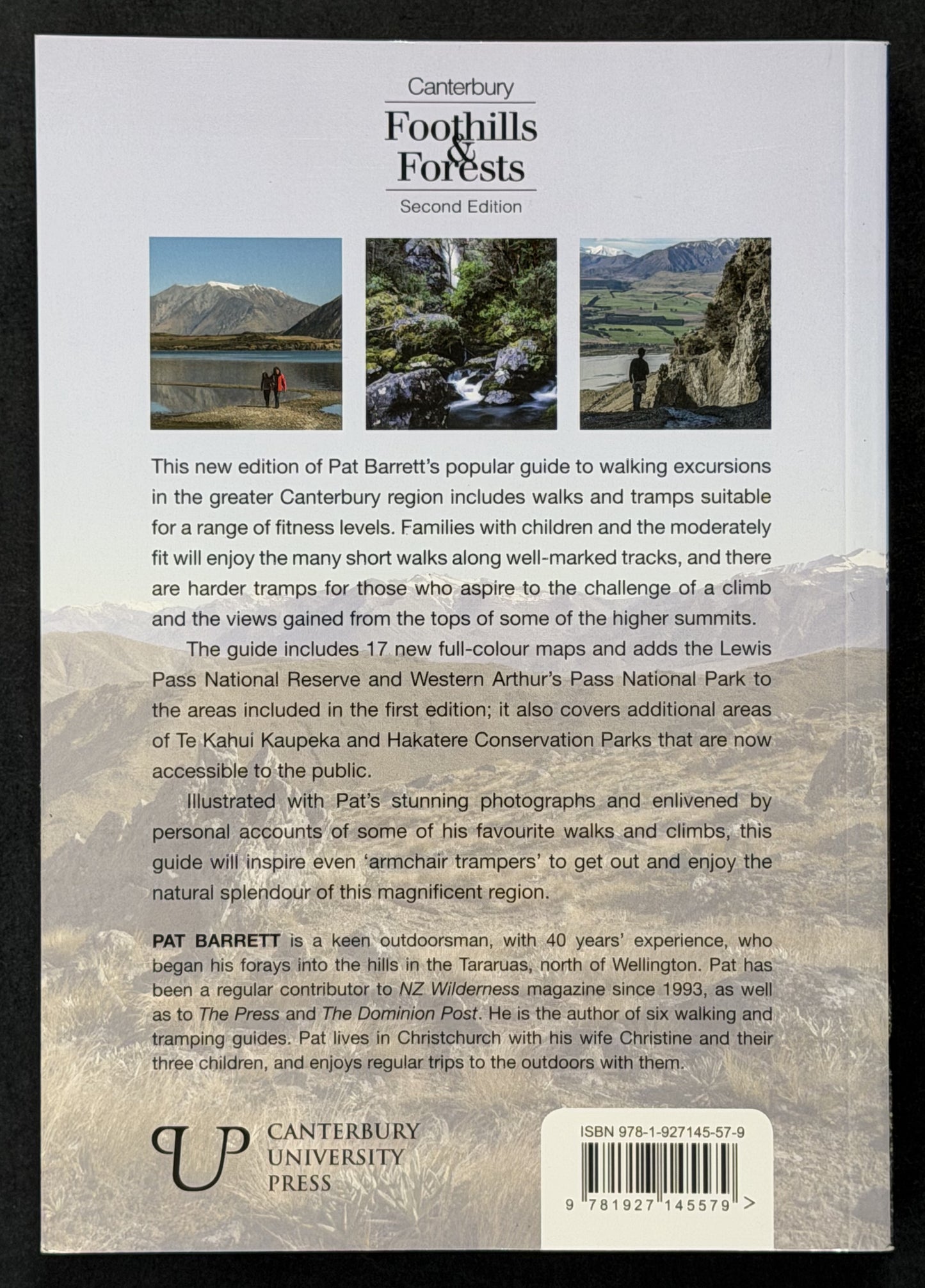 Canterbury
Foothills
&
Forests
Second Edition

This new edition of Pat Barrett's popular guide to walking excursions in the greater Canterbury region includes walks and tramps suitable for a range of fitness levels. Families with children and the moderately fit will enjoy the many short walks along well-marked tracks, and there are harder tramps for those who aspire to the challenge of a climb and the views gained from the tops of some of the higher summits.

The guide includes 17 new full-colour maps and adds the Lewis Pass National Reserve and Western Arthur's Pass National Park to the areas included in the first edition; it also covers additional areas of Te Kahui Kaupeka and Hakatere Conservation Parks that are now accessible to the public.

Illustrated with Pat's stunning photographs and enlivened by personal accounts of some of his favourite walks and climbs, this guide will inspire even 'armchair trampers' to get out and enjoy the natural splendour of this magnificent region.

PAT BARRETT is a keen outdoorsman, with 40 years' experience, who began his forays into the hills in the Tararuas, north of Wellington. Pat has been a regular contributor to NZ Wilderness magazine since 1993, as well as to The Press and The Dominion Post. He is the author of six walking and tramping guides. Pat lives in Christchurch with his wife Christine and their three children, and enjoys regular trips to the outdoors with them.

CANTERBURY
UNIVERSITY
PRESS

ISBN 978-1-927145-57-9
9 781927 145579 >